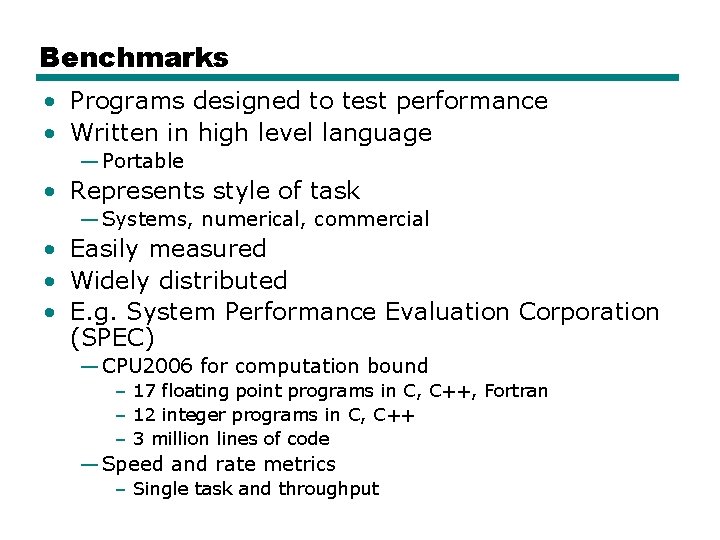 Benchmarks

• Programs designed to test performance
• Written in high level language
—Portable
• Represents style of task
—Systems, numerical, commercial
• Easily measured
• Widely distributed
• E.g. System Performance Evaluation Corporation (SPEC)
—CPU2006 for computation bound
– 17 floating point programs in C, C++, Fortran
– 12 integer programs in C, C++
– 3 million lines of code
—Speed and rate metrics
– Single task and throughput